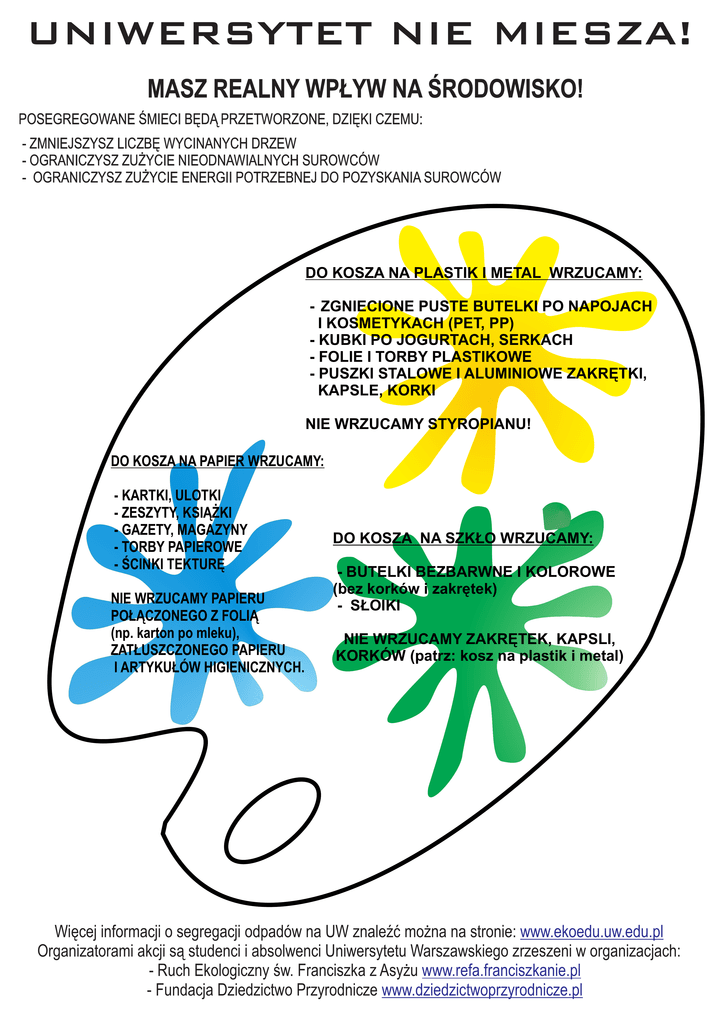 UNIWERSYTET NIE MIESZA!

MASZ REALNY WPŁYW NA ŚRODOWISKO!

POSEGREGOWANE ŚMIECI BĘDĄ PRZETWORZONE, DZIĘKI CZEMU:

- ZMNIEJSZYSZ LICZBĘ WYCINANYCH DRZEW
- OGRANICZYSZ ZUŻYCIE NIEODNAWIALNYCH SUROWCÓW
- OGRANICZYSZ ZUŻYCIE ENERGII POTRZEBNEJ DO POZYSKANIA SUROWCÓW

DO KOSZA NA PLASTIK I METAL WRZUCAMY:

- ZGNIECIONE PUSTE BUTELKI PO NAPOJACH I KOSMETYKACH (PET, PP)
- KUBKI PO JOGURTACH, SERKACH
- FOLIE I TORBY PLASTIKOWE
- PUSZKI STALOWE I ALUMINIOWE ZAKRĘTKI, KAPSLE, KORKI

NIE WRZUCAMY STYROPIANU!

DO KOSZA NA PAPIER WRZUCAMY:

- KARTKI, ULOTKI
- ZESZYTY, KSIĄŻKI
- GAZETY, MAGAZYNY
- TORBY PAPIEROWE
- ŚCINKI TEKTURĘ

NIE WRZUCAMY PAPIERU POŁĄCZONEGO Z FOLIĄ (np. karton po mleku), ZATŁUSZCZONEGO PAPIERU I ARTYKUŁÓW HIGIENICZNYCH.

DO KOSZA NA SZKŁO WRZUCAMY:

- BUTELKI BEZBARWNE I KOLOROWE (bez korków i zakrętek)
- SŁOIKI

NIE WRZUCAMY ZAKRĘTEK, KAPSLI, KORKÓW (patrz: kosz na plastik i metal)

Więcej informacji o segregacji odpadów na UW znaleźć można na stronie: www.ekoedu.uw.edu.pl
Organizatorami akcji są studenci i absolwenci Uniwersytetu Warszawskiego zrzeszeni w organizacjach:
- Ruch Ekologiczny św. Franciszka z Asyżu www.refa.franciszkanie.pl
- Fundacja Dziedzictwo Przyrodnicze www.dziedzictwoprzyrodnicze.pl